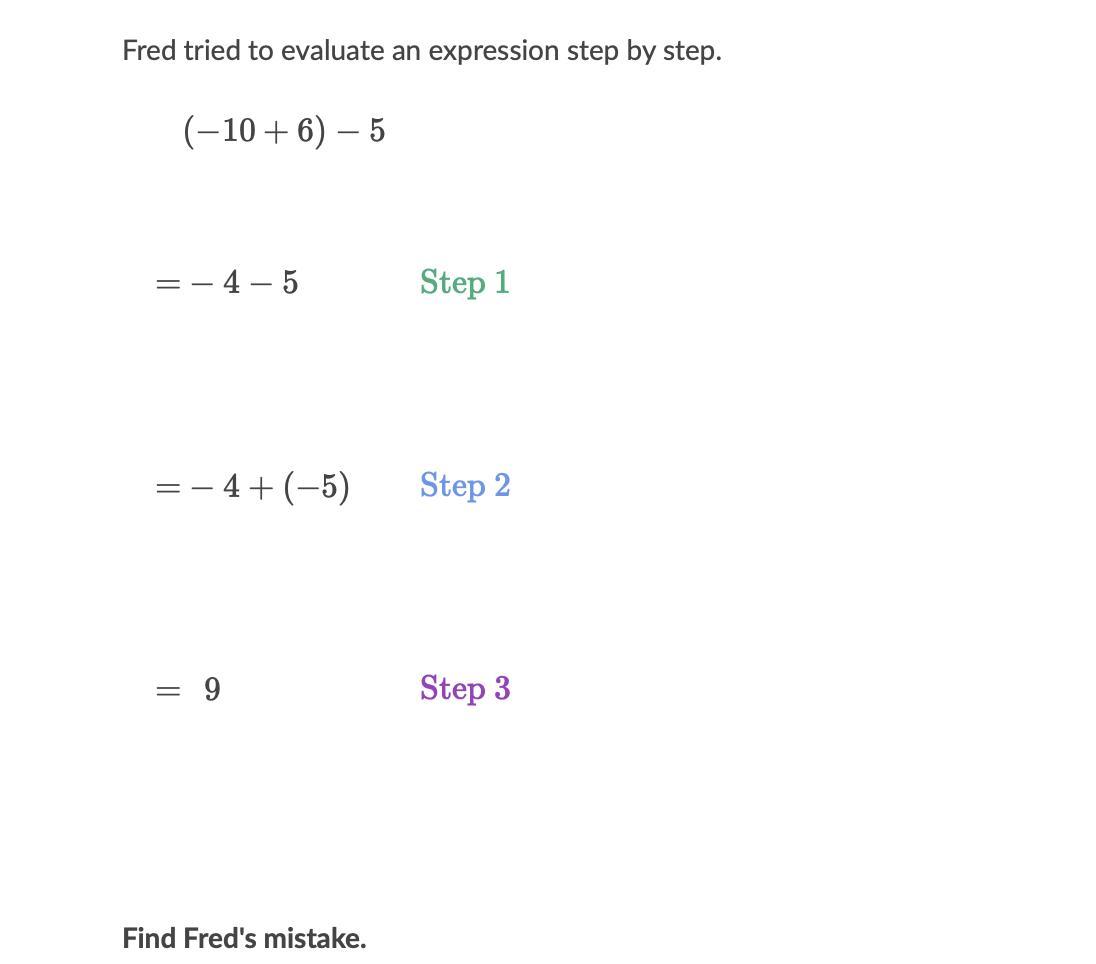 Fred tried to evaluate an expression step by step.

$(-10+6)-5$

$=-4-5$ Step 1

$=-4+(-5)$ Step 2

$=9$ Step 3

Find Fred's mistake.